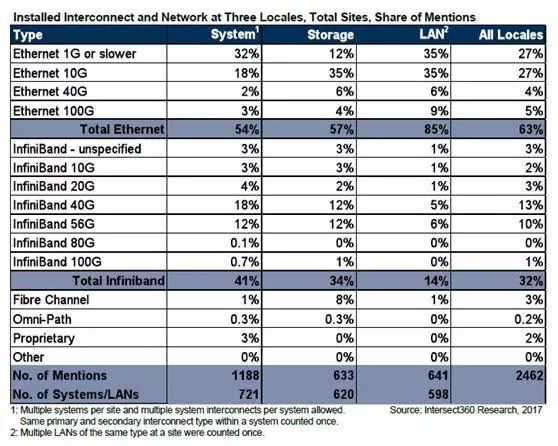 Installed Interconnect and Network at Three Locales, Total Sites, Share of Mentions

| Type | System$^1$ | Storage | LAN$^2$ | All Locales |
|---|---|---|---|---|
| Ethernet 1G or slower | 32% | 12% | 35% | 27% |
| Ethernet 10G | 18% | 35% | 35% | 27% |
| Ethernet 40G | 2% | 6% | 6% | 4% |
| Ethernet 100G | 3% | 4% | 9% | 5% |
| Total Ethernet | 54% | 57% | 85% | 63% |
| InfiniBand - unspecified | 3% | 3% | 1% | 3% |
| InfiniBand 10G | 3% | 3% | 1% | 2% |
| InfiniBand 20G | 4% | 2% | 1% | 3% |
| InfiniBand 40G | 18% | 12% | 5% | 13% |
| InfiniBand 56G | 12% | 12% | 6% | 10% |
| InfiniBand 80G | 0.1% | 0% | 0% | 0% |
| InfiniBand 100G | 0.7% | 1% | 0% | 1% |
| Total Infiniband | 41% | 34% | 14% | 32% |
| Fibre Channel | 1% | 8% | 1% | 3% |
| Omni-Path | 0.3% | 0.3% | 0% | 0.2% |
| Proprietary | 3% | 0% | 0% | 2% |
| Other | 0% | 0% | 0% | 0% |
| No. of Mentions | 1188 | 633 | 641 | 2462 |
| No. of Systems/LANs | 721 | 620 | 598 | |

1: Multiple systems per site and multiple system interconnects per system allowed. Same primary and secondary interconnect type within a system counted once.
2: Multiple LANs of the same type at a site were counted once.

Source: Intersect360 Research, 2017